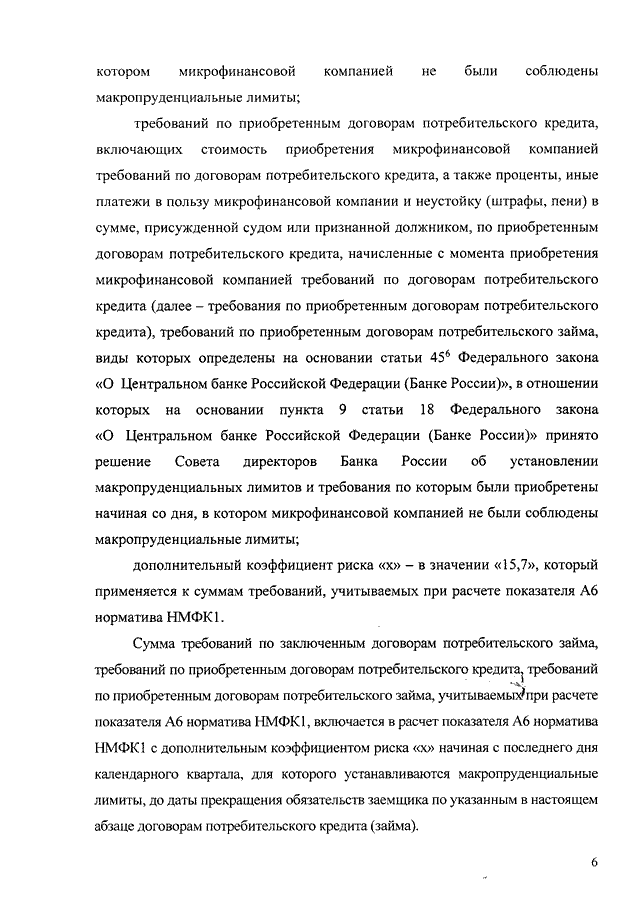 котором микрофинансовой компанией не были соблюдены макропруденциальные лимиты;

требований по приобретенным договорам потребительского кредита, включающих стоимость приобретения микрофинансовой компанией требований по договорам потребительского кредита, а также проценты, иные платежи в пользу микрофинансовой компании и неустойку (штрафы, пени) в сумме, присужденной судом или признанной должником, по приобретенным договорам потребительского кредита, начисленные с момента приобретения микрофинансовой компанией требований по договорам потребительского кредита (далее – требования по приобретенным договорам потребительского кредита), требований по приобретенным договорам потребительского займа, виды которых определены на основании статьи $45^6$ Федерального закона «О Центральном банке Российской Федерации (Банке России)», в отношении которых на основании пункта 9 статьи 18 Федерального закона «О Центральном банке Российской Федерации (Банке России)» принято решение Совета директоров Банка России об установлении макропруденциальных лимитов и требования по которым были приобретены начиная со дня, в котором микрофинансовой компанией не были соблюдены макропруденциальные лимиты;

дополнительный коэффициент риска «х» – в значении «15,7», который применяется к суммам требований, учитываемых при расчете показателя А6 норматива НМФК1.

Сумма требований по заключенным договорам потребительского займа, требований по приобретенным договорам потребительского кредита, требований по приобретенным договорам потребительского займа, учитываемых при расчете показателя А6 норматива НМФК1, включается в расчет показателя А6 норматива НМФК1 с дополнительным коэффициентом риска «х» начиная с последнего дня календарного квартала, для которого устанавливаются макропруденциальные лимиты, до даты прекращения обязательств заемщика по указанным в настоящем абзаце договорам потребительского кредита (займа).

6